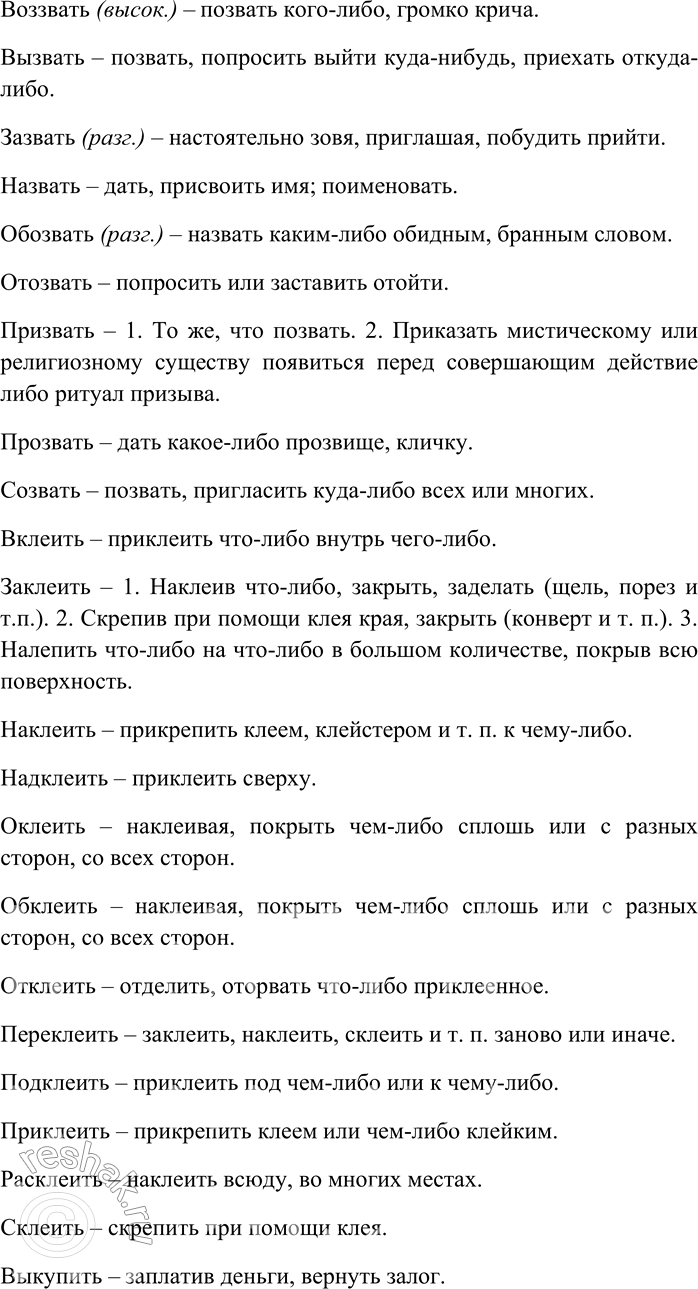 Воззвать (высок.) – позвать кого-либо, громко крича.

Вызвать – позвать, попросить выйти куда-нибудь, приехать откуда-либо.

Зазвать (разг.) – настоятельно зовя, приглашая, побудить прийти.

Назвать – дать, присвоить имя; поименовать.

Обозвать (разг.) – назвать каким-либо обидным, бранным словом.

Отозвать – попросить или заставить отойти.

Призвать – 1. То же, что позвать. 2. Приказать мистическому или религиозному существу появиться перед совершающим действие либо ритуал призыва.

Прозвать – дать какое-либо прозвище, кличку.

Созвать – позвать, пригласить куда-либо всех или многих.

Вклеить – приклеить что-либо внутрь чего-либо.

Заклеить – 1. Наклеив что-либо, закрыть, заделать (щель, порез и т.п.). 2. Скрепив при помощи клея края, закрыть (конверт и т. п.). 3. Налепить что-либо на что-либо в большом количестве, покрыв всю поверхность.

Наклеить – прикрепить клеем, клейстером и т. п. к чему-либо.

Надклеить – приклеить сверху.

Оклеить – наклеивая, покрыть чем-либо сплошь или с разных сторон, со всех сторон.

Обклеить – наклеивая, покрыть чем-либо сплошь или с разных сторон, со всех сторон.

Отклеить – отделить, оторвать что-либо приклеенное.

Переклеить – заклеить, наклеить, склеить и т. п. заново или иначе.

Подклеить – приклеить под чем-либо или к чему-либо.

Приклеить – прикрепить клеем или чем-либо клейким.

Расклеить – наклеить всюду, во многих местах.

Склеить – скрепить при помощи клея.

Выкупить – заплатив деньги, вернуть залог.

reshak.ru